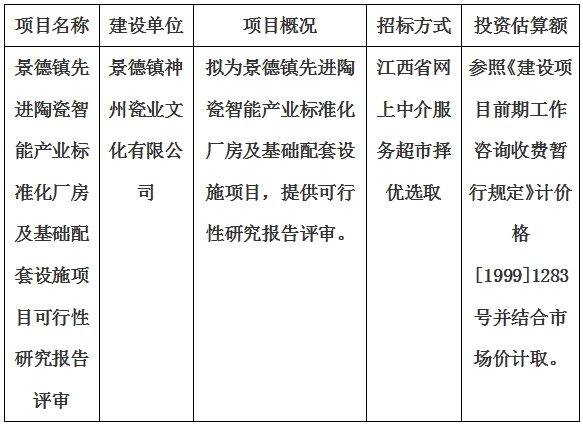 | 项目名称 | 建设单位 | 项目概况 | 招标方式 | 投资估算额 |
|---|---|---|---|---|
| 景德镇先进陶瓷智能产业标准化厂房及基础配套设施项目可行性研究报告评审 | 景德镇神州瓷业文化有限公司 | 拟为景德镇先进陶瓷智能产业标准化厂房及基础配套设施项目，提供可行性研究报告评审。 | 江西省网上中介服务超市择优选取 | 参照《建设项目前期工作咨询收费暂行规定》计价格[1999]1283号并结合市场价计取。 |